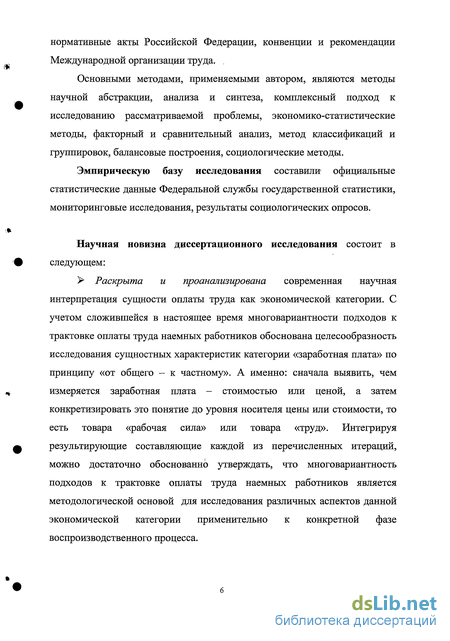 нормативные акты Российской Федерации, конвенции и рекомендации Международной организации труда.

Основными методами, применяемыми автором, являются методы научной абстракции, анализа и синтеза, комплексный подход к исследованию рассматриваемой проблемы, экономико-статистические методы, факторный и сравнительный анализ, метод классификаций и группировок, балансовые построения, социологические методы.

Эмпирическую базу исследования составили официальные статистические данные Федеральной службы государственной статистики, мониторинговые исследования, результаты социологических опросов.

Научная новизна диссертационного исследования состоит в следующем:

➢ Раскрыта и проанализирована современная научная интерпретация сущности оплаты труда как экономической категории. С учетом сложившейся в настоящее время многовариантности подходов к трактовке оплаты труда наемных работников обоснована целесообразность исследования сущностных характеристик категории «заработная плата» по принципу «от общего – к частному». А именно: сначала выявить, чем измеряется заработная плата – стоимостью или ценой, а затем конкретизировать это понятие до уровня носителя цены или стоимости, то есть товара «рабочая сила» или товара «труд». Интегрируя результирующие составляющие каждой из перечисленных итераций, можно достаточно обоснованно утверждать, что многовариантность подходов к трактовке оплаты труда наемных работников является методологической основой для исследования различных аспектов данной экономической категории применительно к конкретной фазе воспроизводственного процесса.

6

dsLib.net
библиотека диссертаций